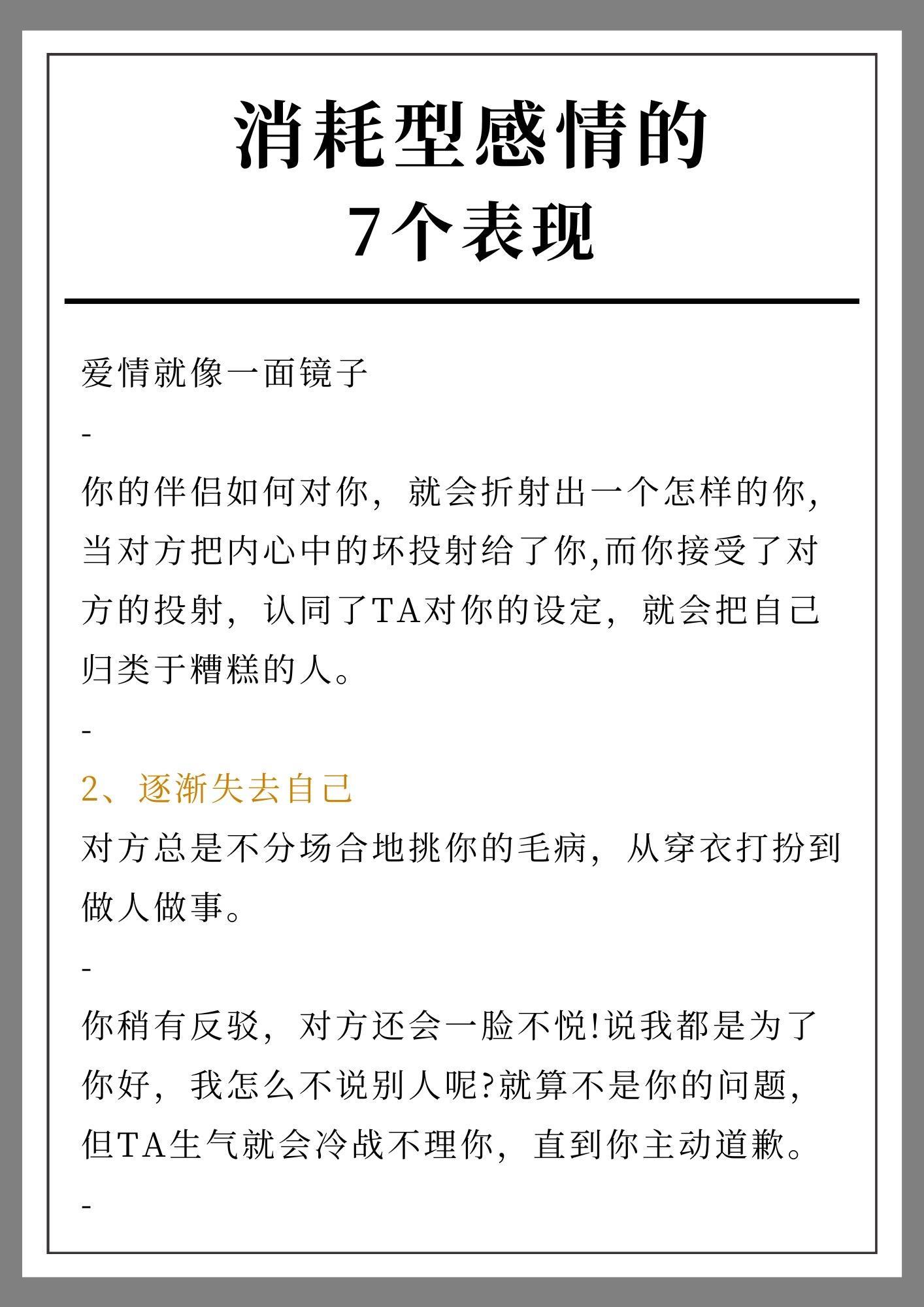 消耗型感情的
7个表现

爱情就像一面镜子

-

你的伴侣如何对你，就会折射出一个怎样的你，当对方把内心中的坏投射给了你,而你接受了对方的投射，认同了TA对你的设定，就会把自己归类于糟糕的人。

-

2、逐渐失去自己

对方总是不分场合地挑你的毛病，从穿衣打扮到做人做事。

-

你稍有反驳，对方还会一脸不悦!说我都是为了你好，我怎么不说别人呢?就算不是你的问题，但TA生气就会冷战不理你，直到你主动道歉。

-